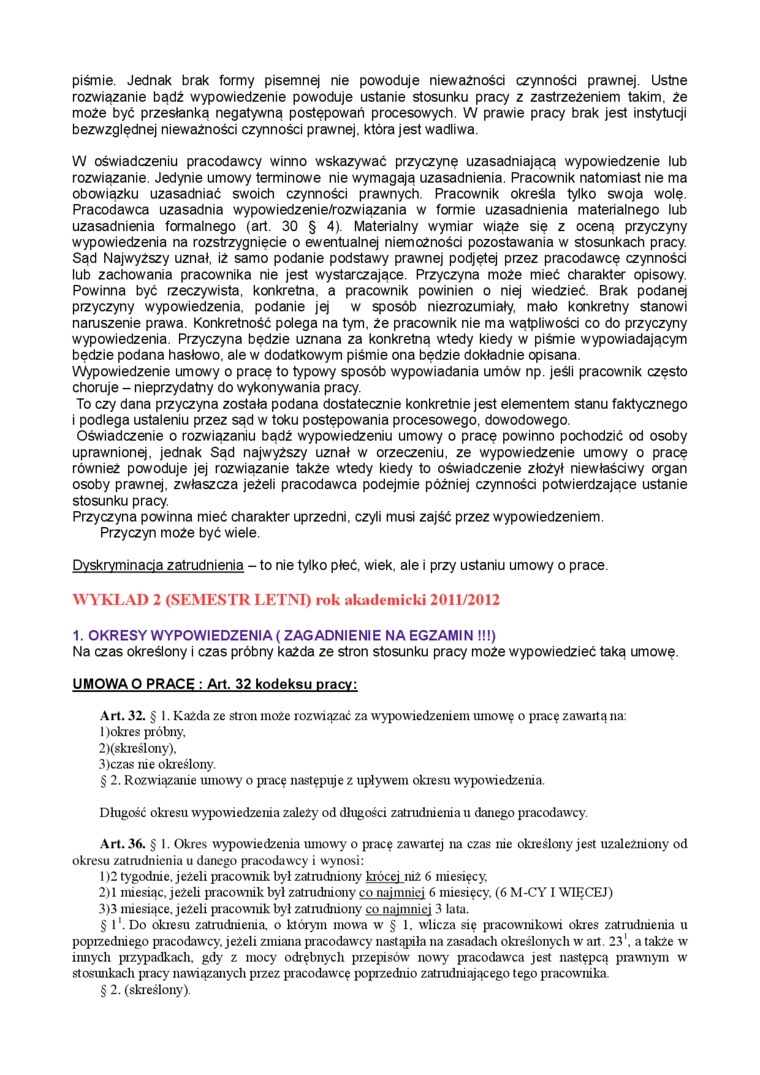 piśmie. Jednak brak formy pisemnej nie powoduje nieważności czynności prawnej. Ustne rozwiązanie bądź wypowiedzenie powoduje ustanie stosunku pracy z zastrzeżeniem takim, że może być przesłanką negatywną postępowań procesowych. W prawie pracy brak jest instytucji bezwzględnej nieważności czynności prawnej, która jest wadliwa.

W oświadczeniu pracodawcy winno wskazywać przyczynę uzasadniającą wypowiedzenie lub rozwiązanie. Jedynie umowy terminowe nie wymagają uzasadnienia. Pracownik natomiast nie ma obowiązku uzasadniać swoich czynności prawnych. Pracownik określa tylko swoja wolę. Pracodawca uzasadnia wypowiedzenie/rozwiązania w formie uzasadnienia materialnego lub uzasadnienia formalnego (art. 30 § 4). Materialny wymiar wiąże się z oceną przyczyny wypowiedzenia na rozstrzygnięcie o ewentualnej niemożności pozostawania w stosunkach pracy. Sąd Najwyższy uznał, iż samo podanie podstawy prawnej podjętej przez pracodawcę czynności lub zachowania pracownika nie jest wystarczające. Przyczyna może mieć charakter opisowy. Powinna być rzeczywista, konkretna, a pracownik powinien o niej wiedzieć. Brak podanej przyczyny wypowiedzenia, podanie jej w sposób niezrozumiały, mało konkretny stanowi naruszenie prawa. Konkretność polega na tym, że pracownik nie ma wątpliwości co do przyczyny wypowiedzenia. Przyczyna będzie uznana za konkretną wtedy kiedy w piśmie wypowiadającym będzie podana hasłowo, ale w dodatkowym piśmie ona będzie dokładnie opisana.
Wypowiedzenie umowy o pracę to typowy sposób wypowiadania umów np. jeśli pracownik często choruje – nieprzydatny do wykonywania pracy.
To czy dana przyczyna została podana dostatecznie konkretnie jest elementem stanu faktycznego i podlega ustaleniu przez sąd w toku postępowania procesowego, dowodowego.
Oświadczenie o rozwiązaniu bądź wypowiedzeniu umowy o pracę powinno pochodzić od osoby uprawnionej, jednak Sąd najwyższy uznał w orzeczeniu, ze wypowiedzenie umowy o pracę również powoduje jej rozwiązanie także wtedy kiedy to oświadczenie złożył niewłaściwy organ osoby prawnej, zwłaszcza jeżeli pracodawca podejmie później czynności potwierdzające ustanie stosunku pracy.
Przyczyna powinna mieć charakter uprzedni, czyli musi zajść przez wypowiedzeniem.
Przyczyn może być wiele.

Dyskryminacja zatrudnienia – to nie tylko płeć, wiek, ale i przy ustaniu umowy o prace.

WYKŁAD 2 (SEMESTR LETNI) rok akademicki 2011/2012

1. OKRESY WYPOWIEDZENIA ( ZAGADNIENIE NA EGZAMIN !!!)
Na czas określony i czas próbny każda ze stron stosunku pracy może wypowiedzieć taką umowę.

UMOWA O PRACĘ : Art. 32 kodeksu pracy:

Art. 32. § 1. Każda ze stron może rozwiązać za wypowiedzeniem umowę o pracę zawartą na:
1)okres próbny,
2)(skreślony),
3)czas nie określony.
§ 2. Rozwiązanie umowy o pracę następuje z upływem okresu wypowiedzenia.

Długość okresu wypowiedzenia zależy od długości zatrudnienia u danego pracodawcy.

Art. 36. § 1. Okres wypowiedzenia umowy o pracę zawartej na czas nie określony jest uzależniony od okresu zatrudnienia u danego pracodawcy i wynosi:
1)2 tygodnie, jeżeli pracownik był zatrudniony krócej niż 6 miesięcy,
2)1 miesiąc, jeżeli pracownik był zatrudniony co najmniej 6 miesięcy, (6 M-CY I WIĘCEJ)
3)3 miesiące, jeżeli pracownik był zatrudniony co najmniej 3 lata.
§ $1^1$. Do okresu zatrudnienia, o którym mowa w § 1, wlicza się pracownikowi okres zatrudnienia u poprzedniego pracodawcy, jeżeli zmiana pracodawcy nastąpiła na zasadach określonych w art. $23^1$, a także w innych przypadkach, gdy z mocy odrębnych przepisów nowy pracodawca jest następcą prawnym w stosunkach pracy nawiązanych przez pracodawcę poprzednio zatrudniającego tego pracownika.
§ 2. (skreślony).